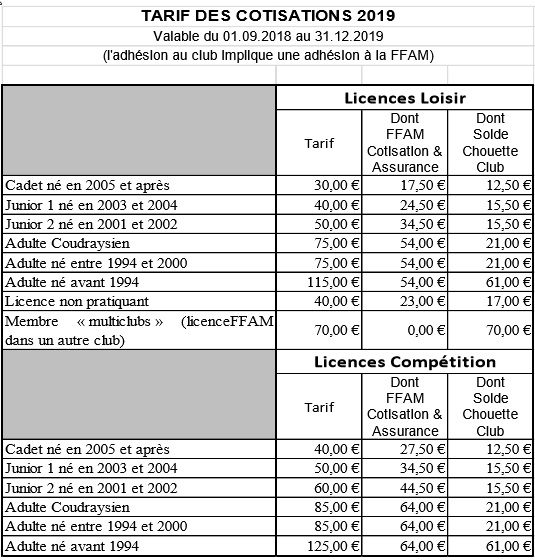 TARIF DES COTISATIONS 2019

Valable du 01.09.2018 au 31.12.2019

(l'adhésion au club implique une adhésion à la FFAM)

| | Licences Loisir | | |
|---|---|---|---|
| | Tarif | Dont FFAM Cotisation & Assurance | Dont Solde Chouette Club |
| Cadet né en 2005 et après | 30,00 € | 17,50 € | 12,50 € |
| Junior 1 né en 2003 et 2004 | 40,00 € | 24,50 € | 15,50 € |
| Junior 2 né en 2001 et 2002 | 50,00 € | 34,50 € | 15,50 € |
| Adulte Coudraysien | 75,00 € | 54,00 € | 21,00 € |
| Adulte né entre 1994 et 2000 | 75,00 € | 54,00 € | 21,00 € |
| Adulte né avant 1994 | 115,00 € | 54,00 € | 61,00 € |
| Licence non pratiquant | 40,00 € | 23,00 € | 17,00 € |
| Membre « multiclubs » (licenceFFAM dans un autre club) | 70,00 € | 0,00 € | 70,00 € |
| | Licences Compétition | | |
| | Tarif | Dont FFAM Cotisation & Assurance | Dont Solde Chouette Club |
| Cadet né en 2005 et après | 40,00 € | 27,50 € | 12,50 € |
| Junior 1 né en 2003 et 2004 | 50,00 € | 34,50 € | 15,50 € |
| Junior 2 né en 2001 et 2002 | 60,00 € | 44,50 € | 15,50 € |
| Adulte Coudraysien | 85,00 € | 64,00 € | 21,00 € |
| Adulte né entre 1994 et 2000 | 85,00 € | 64,00 € | 21,00 € |
| Adulte né avant 1994 | 125,00 € | 64,00 € | 61,00 € |